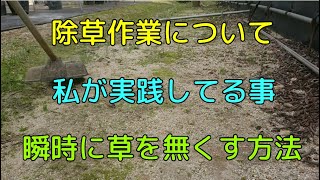 除草作業について

私が実践してる事

瞬時に草を無くす方法